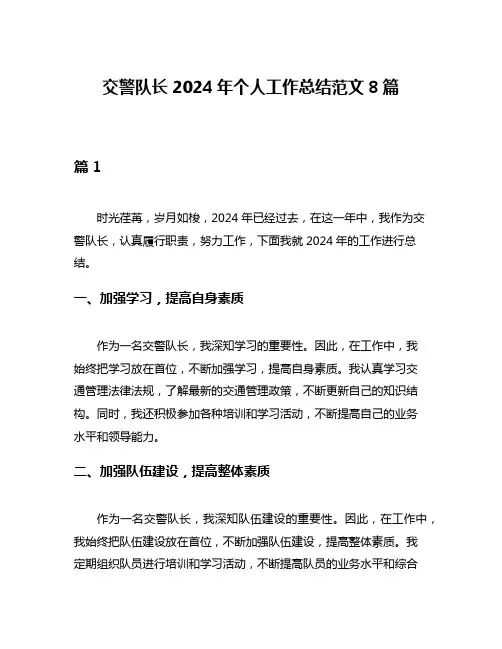 交警队长 2024 年个人工作总结范文 8 篇

篇 1

时光荏苒，岁月如梭，2024 年已经过去，在这一年中，我作为交警队长，认真履行职责，努力工作，下面我就 2024 年的工作进行总结。

一、加强学习，提高自身素质

作为一名交警队长，我深知学习的重要性。因此，在工作中，我始终把学习放在首位，不断加强学习，提高自身素质。我认真学习交通管理法律法规，了解最新的交通管理政策，不断更新自己的知识结构。同时，我还积极参加各种培训和学习活动，不断提高自己的业务水平和领导能力。

二、加强队伍建设，提高整体素质

作为一名交警队长，我深知队伍建设的重要性。因此，在工作中，我始终把队伍建设放在首位，不断加强队伍建设，提高整体素质。我定期组织队员进行培训和学习活动，不断提高队员的业务水平和综合